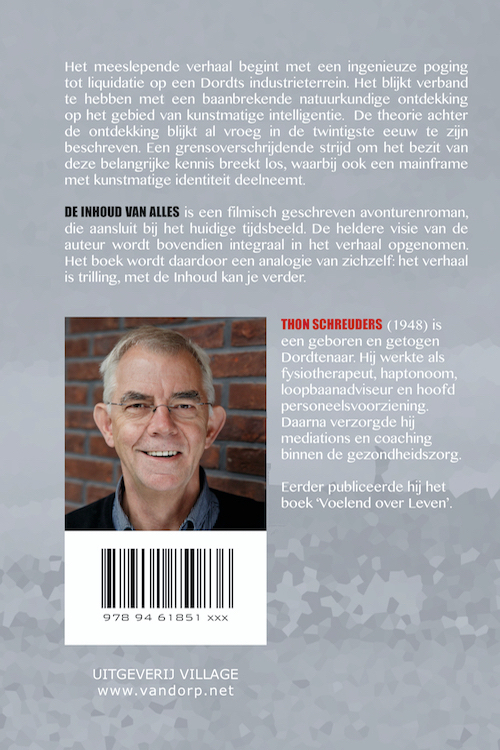 Het meeslepende verhaal begint met een ingenieuze poging tot liquidatie op een Dordts industrieterrein. Het blijkt verband te hebben met een baanbrekende natuurkundige ontdekking op het gebied van kunstmatige intelligentie. De theorie achter de ontdekking blijkt al vroeg in de twintigste eeuw te zijn beschreven. Een grensoverschrijdende strijd om het bezit van deze belangrijke kennis breekt los, waarbij ook een mainframe met kunstmatige identiteit deelneemt.

DE INHOUD VAN ALLES is een filmisch geschreven avonturenroman, die aansluit bij het huidige tijdsbeeld. De heldere visie van de auteur wordt bovendien integraal in het verhaal opgenomen. Het boek wordt daardoor een analogie van zichzelf: het verhaal is trilling, met de Inhoud kan je verder.

THON SCHREUDERS (1948) is een geboren en getogen Dordtenaar. Hij werkte als fysiotherapeut, haptonoom, loopbaanadviseur en hoofd personeelsvoorziening. Daarna verzorgde hij mediations en coaching binnen de gezondheidszorg.

Eerder publiceerde hij het boek 'Voelend over Leven'.

978 94 61851 xxx

UITGEVERIJ VILLAGE
www.vandorp.net